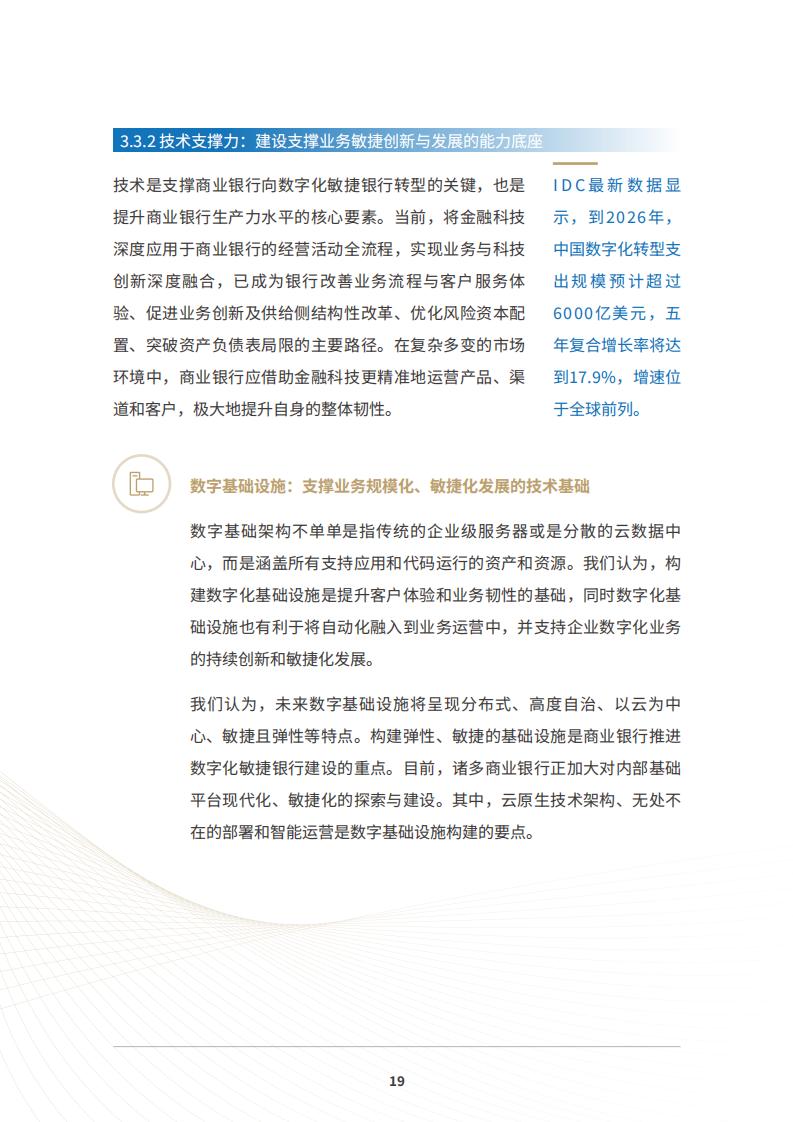 3.3.2 技术支撑力：建设支撑业务敏捷创新与发展的能力底座

技术是支撑商业银行向数字化敏捷银行转型的关键，也是提升商业银行生产力水平的核心要素。当前，将金融科技深度应用于商业银行的经营活动全流程，实现业务与科技创新深度融合，已成为银行改善业务流程与客户服务体验、促进业务创新及供给侧结构性改革、优化风险资本配置、突破资产负债表局限的主要路径。在复杂多变的市场环境中，商业银行应借助金融科技更精准地运营产品、渠道和客户，极大地提升自身的整体韧性。

IDC最新数据显示，到2026年，中国数字化转型支出规模预计超过6000亿美元，五年复合增长率将达到17.9%，增速位于全球前列。

数字基础设施：支撑业务规模化、敏捷化发展的技术基础

数字基础架构不单单是指传统的企业级服务器或是分散的云数据中心，而是涵盖所有支持应用和代码运行的资产和资源。我们认为，构建数字化基础设施是提升客户体验和业务韧性的基础，同时数字化基础设施也有利于将自动化融入到业务运营中，并支持企业数字化业务的持续创新和敏捷化发展。

我们认为，未来数字基础设施将呈现分布式、高度自治、以云为中心、敏捷且弹性等特点。构建弹性、敏捷的基础设施是商业银行推进数字化敏捷银行建设的重点。目前，诸多商业银行正加大对内部基础平台现代化、敏捷化的探索与建设。其中，云原生技术架构、无处不在的部署和智能运营是数字基础设施构建的要点。

19